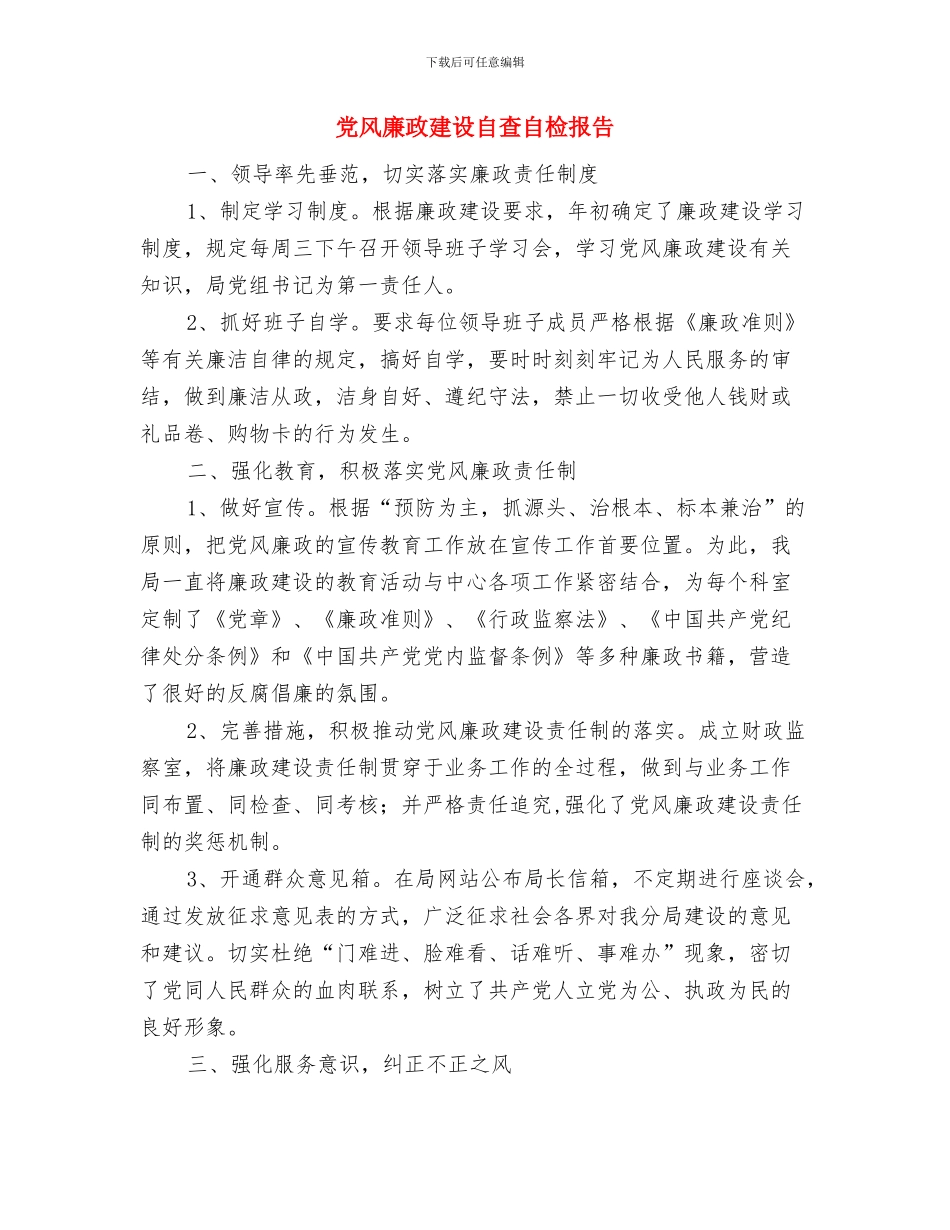 下载后可任意编辑

党风廉政建设自查自检报告

一、领导率先垂范，切实落实廉政责任制度

1、制定学习制度。根据廉政建设要求，年初确定了廉政建设学习制度，规定每周三下午召开领导班子学习会，学习党风廉政建设有关知识，局党组书记为第一责任人。

2、抓好班子自学。要求每位领导班子成员严格根据《廉政准则》等有关廉洁自律的规定，搞好自学，要时时刻刻牢记为人民服务的审结，做到廉洁从政，洁身自好、遵纪守法，禁止一切收受他人钱财或礼品卷、购物卡的行为发生。

二、强化教育，积极落实党风廉政责任制

1、做好宣传。根据“预防为主，抓源头、治根本、标本兼治”的原则，把党风廉政的宣传教育工作放在宣传工作首要位置。为此，我局一直将廉政建设的教育活动与中心各项工作紧密结合，为每个科室定制了《党章》、《廉政准则》、《行政监察法》、《中国共产党纪律处分条例》和《中国共产党党内监督条例》等多种廉政书籍，营造了很好的反腐倡廉的氛围。

2、完善措施，积极推动党风廉政建设责任制的落实。成立财政监察室，将廉政建设责任制贯穿于业务工作的全过程，做到与业务工作同布置、同检查、同考核；并严格责任追究,强化了党风廉政建设责任制的奖惩机制。

3、开通群众意见箱。在局网站公布局长信箱，不定期进行座谈会，通过发放征求意见表的方式，广泛征求社会各界对我分局建设的意见和建议。切实杜绝“门难进、脸难看、话难听、事难办”现象，密切了党同人民群众的血肉联系，树立了共产党人立党为公、执政为民的良好形象。

三、强化服务意识，纠正不正之风